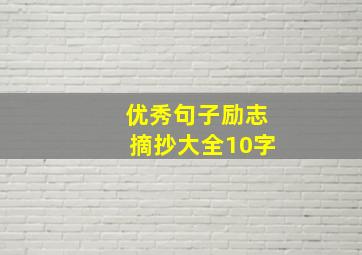 优秀句子励志
摘抄大全10字